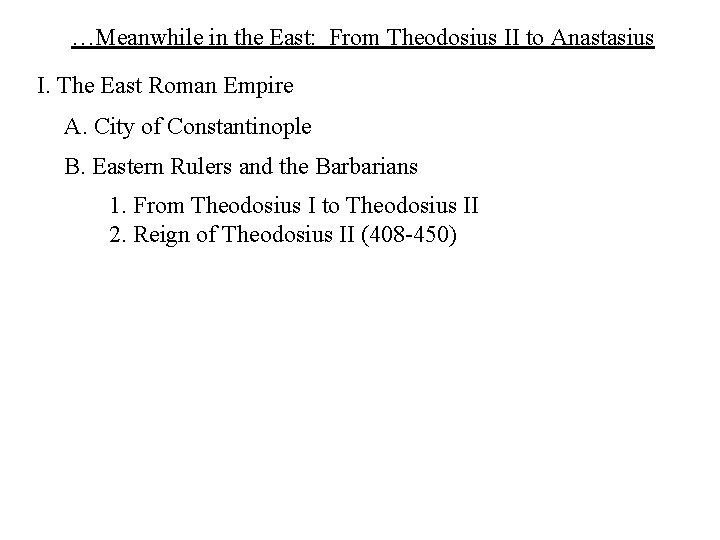 …Meanwhile in the East: From Theodosius II to Anastasius

I. The East Roman Empire

A. City of Constantinople

B. Eastern Rulers and the Barbarians

1. From Theodosius I to Theodosius II
2. Reign of Theodosius II (408-450)